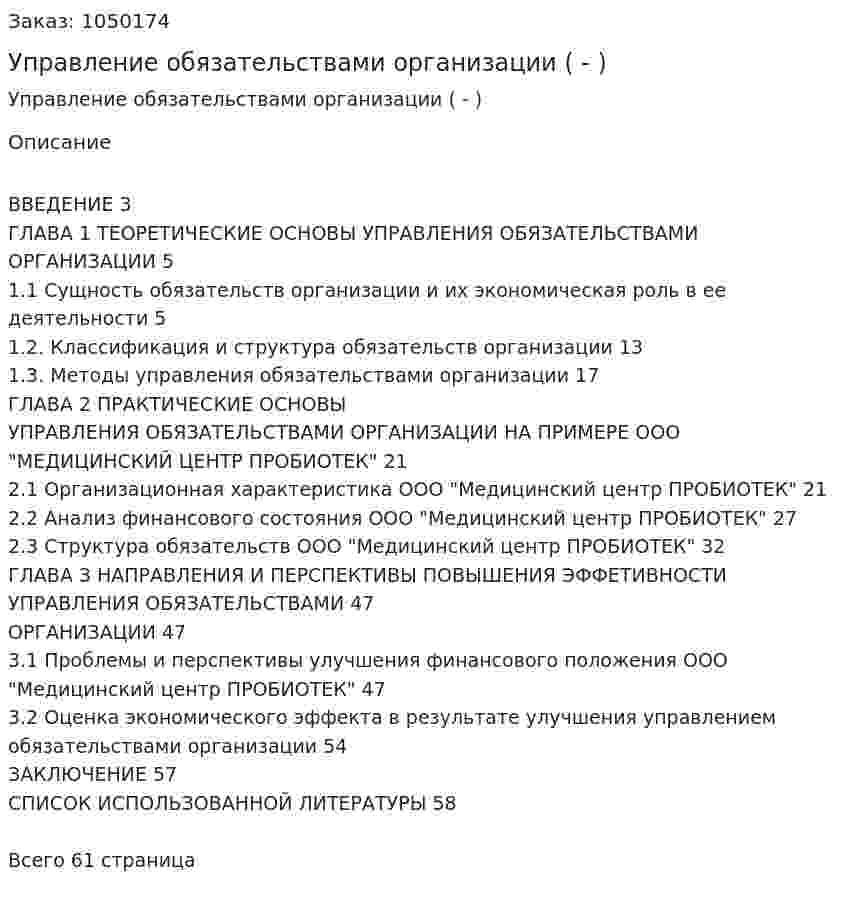 Заказ: 1050174

Управление обязательствами организации ( - )

Управление обязательствами организации ( - )

Описание

ВВЕДЕНИЕ 3
ГЛАВА 1 ТЕОРЕТИЧЕСКИЕ ОСНОВЫ УПРАВЛЕНИЯ ОБЯЗАТЕЛЬСТВАМИ ОРГАНИЗАЦИИ 5
1.1 Сущность обязательств организации и их экономическая роль в ее деятельности 5
1.2. Классификация и структура обязательств организации 13
1.3. Методы управления обязательствами организации 17
ГЛАВА 2 ПРАКТИЧЕСКИЕ ОСНОВЫ
УПРАВЛЕНИЯ ОБЯЗАТЕЛЬСТВАМИ ОРГАНИЗАЦИИ НА ПРИМЕРЕ ООО "МЕДИЦИНСКИЙ ЦЕНТР ПРОБИОТЕК" 21
2.1 Организационная характеристика ООО "Медицинский центр ПРОБИОТЕК" 21
2.2 Анализ финансового состояния ООО "Медицинский центр ПРОБИОТЕК" 27
2.3 Структура обязательств ООО "Медицинский центр ПРОБИОТЕК" 32
ГЛАВА 3 НАПРАВЛЕНИЯ И ПЕРСПЕКТИВЫ ПОВЫШЕНИЯ ЭФФЕТИВНОСТИ УПРАВЛЕНИЯ ОБЯЗАТЕЛЬСТВАМИ 47
ОРГАНИЗАЦИИ 47
3.1 Проблемы и перспективы улучшения финансового положения ООО "Медицинский центр ПРОБИОТЕК" 47
3.2 Оценка экономического эффекта в результате улучшения управлением обязательствами организации 54
ЗАКЛЮЧЕНИЕ 57
СПИСОК ИСПОЛЬЗОВАННОЙ ЛИТЕРАТУРЫ 58

Всего 61 страница